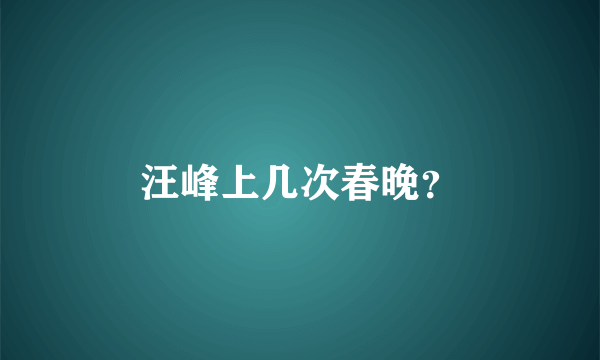 汪峰上几次春晚?